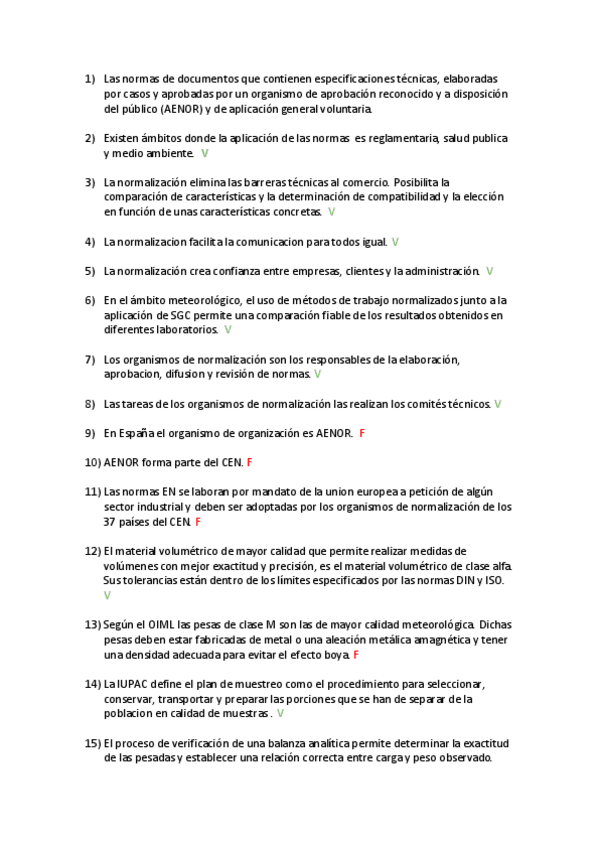 1) Las normas de documentos que contienen especificaciones técnicas, elaboradas por casos y aprobadas por un organismo de aprobación reconocido y a disposición del público (AENOR) y de aplicación general voluntaria.

2) Existen ámbitos donde la aplicación de las normas es reglamentaria, salud publica y medio ambiente. V

3) La normalización elimina las barreras técnicas al comercio. Posibilita la comparación de características y la determinación de compatibilidad y la elección en función de unas características concretas. V

4) La normalizacion facilita la comunicacion para todos igual. V

5) La normalización crea confianza entre empresas, clientes y la administración. V

6) En el ámbito meteorológico, el uso de métodos de trabajo normalizados junto a la aplicación de SGC permite una comparación fiable de los resultados obtenidos en diferentes laboratorios. V

7) Los organismos de normalización son los responsables de la elaboración, aprobacion, difusion y revisión de normas. V

8) Las tareas de los organismos de normalización las realizan los comités técnicos. V

9) En España el organismo de organización es AENOR. F

10) AENOR forma parte del CEN. F

11) Las normas EN se laboran por mandato de la union europea a petición de algún sector industrial y deben ser adoptadas por los organismos de normalización de los 37 países del CEN. F

12) El material volumétrico de mayor calidad que permite realizar medidas de volúmenes con mejor exactitud y precisión, es el material volumétrico de clase alfa. Sus tolerancias están dentro de los límites especificados por las normas DIN y ISO. V

13) Según el OIML las pesas de clase M son las de mayor calidad meteorológica. Dichas pesas deben estar fabricadas de metal o una aleación metálica amagnética y tener una densidad adecuada para evitar el efecto boya. F

14) La IUPAC define el plan de muestreo como el procedimiento para seleccionar, conservar, transportar y preparar las porciones que se han de separar de la poblacion en calidad de muestras . V

15) El proceso de verificación de una balanza analítica permite determinar la exactitud de las pesadas y establecer una relación correcta entre carga y peso observado.